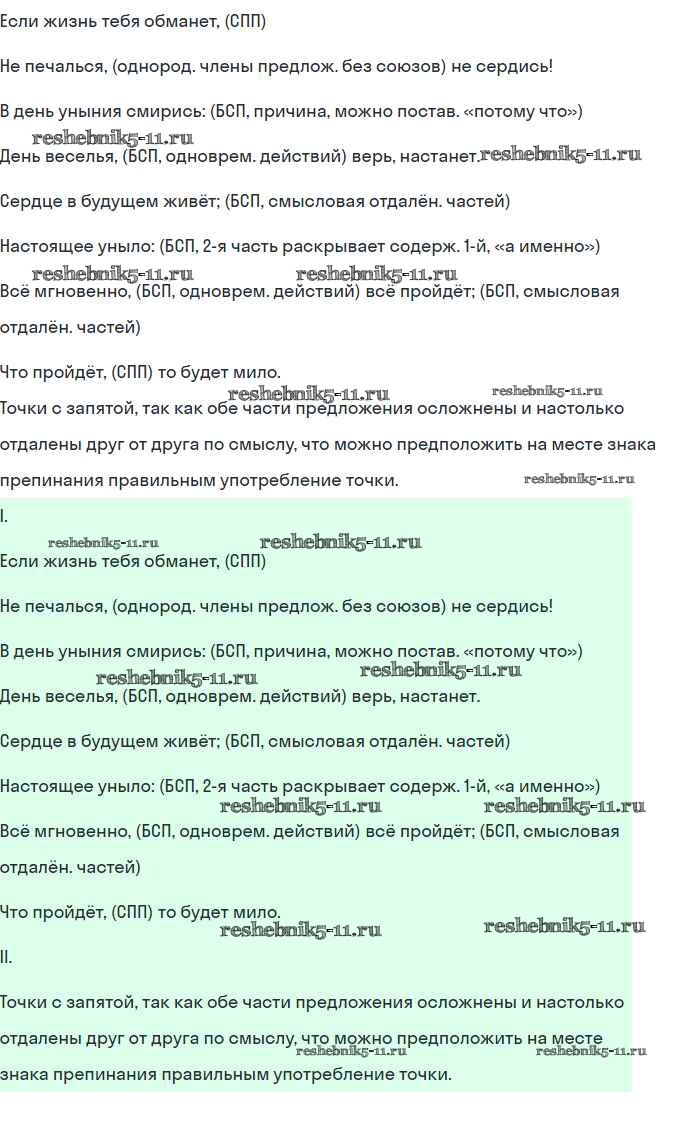 Если жизнь тебя обманет, (СПП)

Не печалься, (однород. члены предлож. без союзов) не сердись!

В день уныния смирись: (БСП, причина, можно постав. «потому что»)

reshebnik5-11.ru

День веселья, (БСП, одноврем. действий) верь, настанет. reshebnik5-11.ru

Сердце в будущем живёт; (БСП, смысловая отдалён. частей)

Настоящее уныло: (БСП, 2-я часть раскрывает содерж. 1-й, «а именно»)

reshebnik5-11.ru reshebnik5-11.ru

Всё мгновенно, (БСП, одноврем. действий) всё пройдёт; (БСП, смысловая отдалён. частей)

Что пройдёт, (СПП) то будет мило.

reshebnik5-11.ru reshebnik5-11.ru

Точки с запятой, так как обе части предложения осложнены и настолько отдалены друг от друга по смыслу, что можно предположить на месте знака препинания правильным употребление точки.

reshebnik5-11.ru

I.

reshebnik5-11.ru reshebnik5-11.ru

Если жизнь тебя обманет, (СПП)

Не печалься, (однород. члены предлож. без союзов) не сердись!

В день уныния смирись: (БСП, причина, можно постав. «потому что»)

reshebnik5-11.ru reshebnik5-11.ru

День веселья, (БСП, одноврем. действий) верь, настанет.

Сердце в будущем живёт; (БСП, смысловая отдалён. частей)

Настоящее уныло: (БСП, 2-я часть раскрывает содерж. 1-й, «а именно»)

reshebnik5-11.ru reshebnik5-11.ru

Всё мгновенно, (БСП, одноврем. действий) всё пройдёт; (БСП, смысловая отдалён. частей)

Что пройдёт, (СПП) то будет мило.

reshebnik5-11.ru reshebnik5-11.ru

II.

Точки с запятой, так как обе части предложения осложнены и настолько отдалены друг от друга по смыслу, что можно предположить на месте знака препинания правильным употребление точки.

reshebnik5-11.ru reshebnik5-11.ru